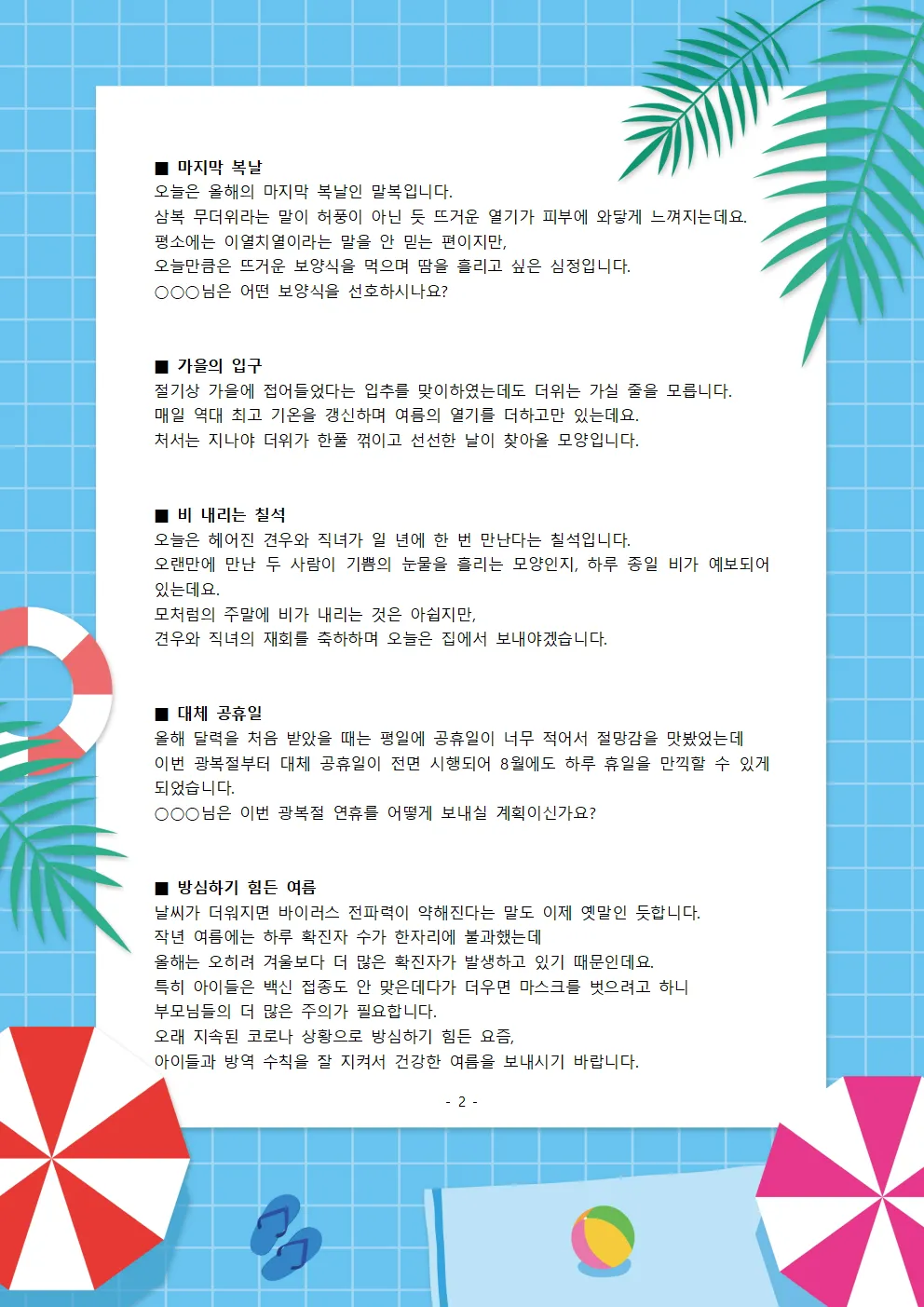 ■ 마지막 복날
오늘은 올해의 마지막 복날인 말복입니다.
삼복 무더위라는 말이 허풍이 아닌 듯 뜨거운 열기가 피부에 와닿게 느껴지는데요.
평소에는 이열치열이라는 말을 안 믿는 편이지만,
오늘만큼은 뜨거운 보양식을 먹으며 땀을 흘리고 싶은 심정입니다.
○○○님은 어떤 보양식을 선호하시나요?

■ 가을의 입구
절기상 가을에 접어들었다는 입추를 맞이하였는데도 더위는 가실 줄을 모릅니다.
매일 역대 최고 기온을 갱신하며 여름의 열기를 더하고만 있는데요.
처서는 지나야 더위가 한풀 꺾이고 선선한 날이 찾아올 모양입니다.

■ 비 내리는 칠석
오늘은 헤어진 견우와 직녀가 일 년에 한 번 만난다는 칠석입니다.
오랜만에 만난 두 사람이 기쁨의 눈물을 흘리는 모양인지, 하루 종일 비가 예보되어 있는데요.
모처럼의 주말에 비가 내리는 것은 아쉽지만,
견우와 직녀의 재회를 축하하며 오늘은 집에서 보내야겠습니다.

■ 대체 공휴일
올해 달력을 처음 받았을 때는 평일에 공휴일이 너무 적어서 절망감을 맛봤었는데
이번 광복절부터 대체 공휴일이 전면 시행되어 8월에도 하루 휴일을 만끽할 수 있게 되었습니다.
○○○님은 이번 광복절 연휴를 어떻게 보내실 계획이신가요?

■ 방심하기 힘든 여름
날씨가 더워지면 바이러스 전파력이 약해진다는 말도 이제 옛말인 듯합니다.
작년 여름에는 하루 확진자 수가 한자리에 불과했는데
올해는 오히려 겨울보다 더 많은 확진자가 발생하고 있기 때문인데요.
특히 아이들은 백신 접종도 안 맞은데다가 더우면 마스크를 벗으려고 하니
부모님들의 더 많은 주의가 필요합니다.
오래 지속된 코로나 상황으로 방심하기 힘든 요즘,
아이들과 방역 수칙을 잘 지켜서 건강한 여름을 보내시기 바랍니다.

- 2 -